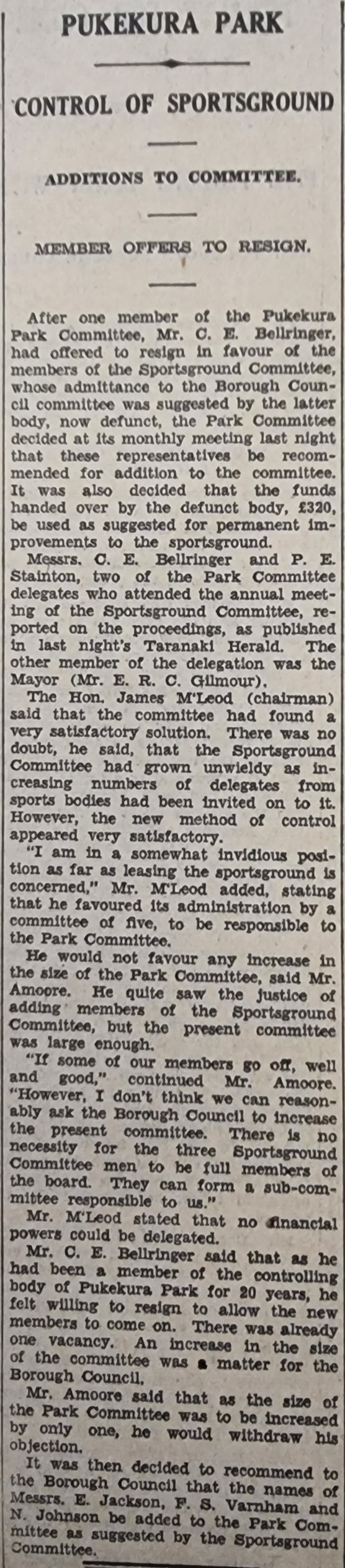 PUKEKURA PARK

CONTROL OF SPORTSGROUND

ADDITIONS TO COMMITTEE.

MEMBER OFFERS TO RESIGN.

After one member of the Pukekura Park Committee, Mr. C. E. Bellringer, had offered to resign in favour of the members of the Sportsground Committee, whose admittance to the Borough Council committee was suggested by the latter body, now defunct, the Park Committee decided at its monthly meeting last night that these representatives be recommended for addition to the committee. It was also decided that the funds handed over by the defunct body, £320, be used as suggested for permanent improvements to the sportsground.

Messrs. C. E. Bellringer and P. E. Stainton, two of the Park Committee delegates who attended the annual meeting of the Sportsground Committee, reported on the proceedings, as published in last night's Taranaki Herald. The other member of the delegation was the Mayor (Mr. E. R. C. Gilmour).

The Hon. James M'Leod (chairman) said that the committee had found a very satisfactory solution. There was no doubt, he said, that the Sportsground Committee had grown unwieldy as increasing numbers of delegates from sports bodies had been invited on to it. However, the new method of control appeared very satisfactory.

"I am in a somewhat invidious position as far as leasing the sportsground is concerned," Mr. M'Leod added, stating that he favoured its administration by a committee of five, to be responsible to the Park Committee.

He would not favour any increase in the size of the Park Committee, said Mr. Amoore. He quite saw the justice of adding members of the Sportsground Committee, but the present committee was large enough.

"If some of our members go off, well and good," continued Mr. Amoore. "However, I don't think we can reasonably ask the Borough Council to increase the present committee. There is no necessity for the three Sportsground Committee men to be full members of the board. They can form a sub-committee responsible to us."

Mr. M'Leod stated that no financial powers could be delegated.

Mr. C. E. Bellringer said that as he had been a member of the controlling body of Pukekura Park for 20 years, he felt willing to resign to allow the new members to come on. There was already one vacancy. An increase in the size of the committee was a matter for the Borough Council.

Mr. Amoore said that as the size of the Park Committee was to be increased by only one, he would withdraw his objection.

It was then decided to recommend to the Borough Council that the names of Messrs. E. Jackson, F. S. Varnham and N. Johnson be added to the Park Committee as suggested by the Sportsground Committee.